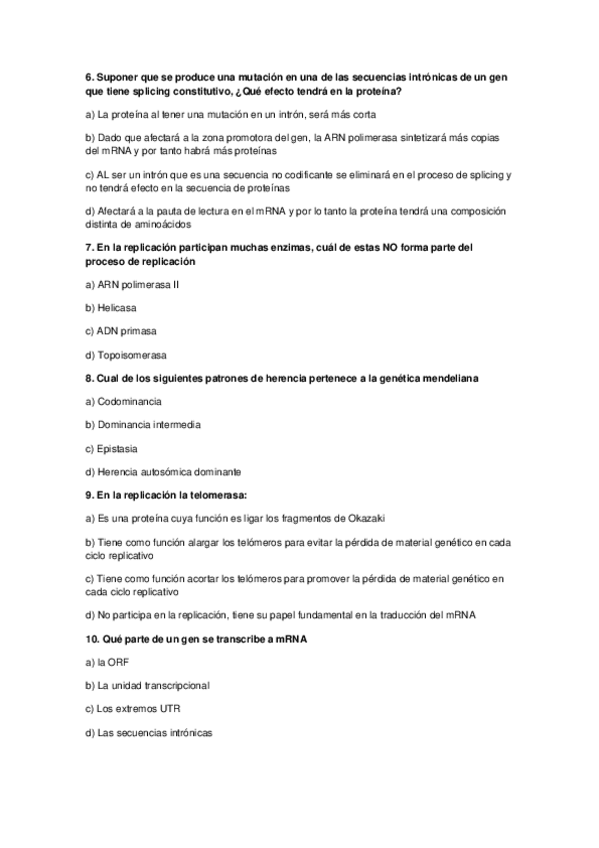 6. Suponer que se produce una mutación en una de las secuencias intrónicas de un gen que tiene splicing constitutivo, ¿Qué efecto tendrá en la proteína?

a) La proteína al tener una mutación en un intrón, será más corta

b) Dado que afectará a la zona promotora del gen, la ARN polimerasa sintetizará más copias del mRNA y por tanto habrá más proteínas

c) AL ser un intrón que es una secuencia no codificante se eliminará en el proceso de splicing y no tendrá efecto en la secuencia de proteínas

d) Afectará a la pauta de lectura en el mRNA y por lo tanto la proteína tendrá una composición distinta de aminoácidos

7. En la replicación participan muchas enzimas, cuál de estas NO forma parte del proceso de replicación

a) ARN polimerasa II

b) Helicasa

c) ADN primasa

d) Topoisomerasa

8. Cual de los siguientes patrones de herencia pertenece a la genética mendeliana

a) Codominancia

b) Dominancia intermedia

c) Epistasia

d) Herencia autosómica dominante

9. En la replicación la telomerasa:

a) Es una proteína cuya función es ligar los fragmentos de Okazaki

b) Tiene como función alargar los telómeros para evitar la pérdida de material genético en cada ciclo replicativo

c) Tiene como función acortar los telómeros para promover la pérdida de material genético en cada ciclo replicativo

d) No participa en la replicación, tiene su papel fundamental en la traducción del mRNA

10. Qué parte de un gen se transcribe a mRNA

a) la ORF

b) La unidad transcripcional

c) Los extremos UTR

d) Las secuencias intrónicas